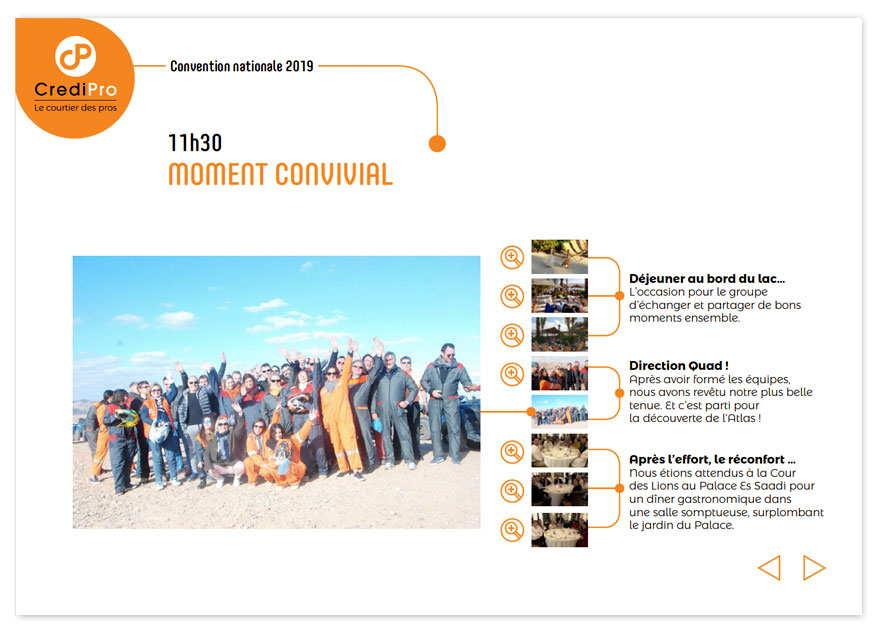 CrediPro
Le courtier des pros

Convention nationale 2019

11h30
MOMENT CONVIVIAL

Déjeuner au bord du lac...
L'occasion pour le groupe d'échanger et partager de bons moments ensemble.

Direction Quad !
Après avoir formé les équipes, nous avons revêtu notre plus belle tenue. Et c'est parti pour la découverte de l'Atlas !

Après l'effort, le réconfort ...
Nous étions attendus à la Cour des Lions au Palace Es Saadi pour un dîner gastronomique dans une salle somptueuse, surplombant le jardin du Palace.